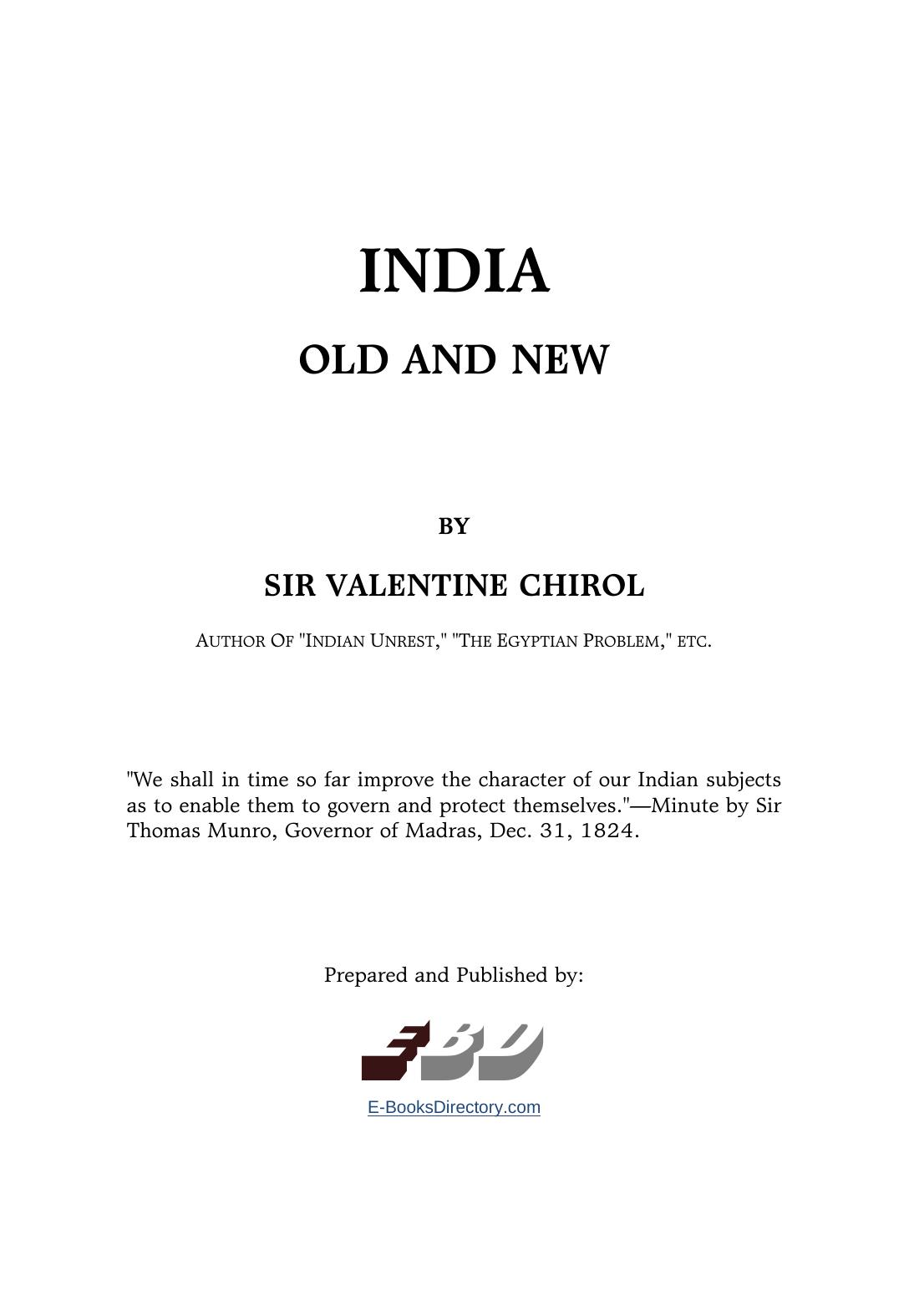 INDIA

OLD AND NEW

BY

SIR VALENTINE CHIROL

AUTHOR OF "INDIAN UNREST," "THE EGYPTIAN PROBLEM," ETC.

"We shall in time so far improve the character of our Indian subjects as to enable them to govern and protect themselves."—Minute by Sir Thomas Munro, Governor of Madras, Dec. 31, 1824.

Prepared and Published by:

EBD

E-BooksDirectory.com